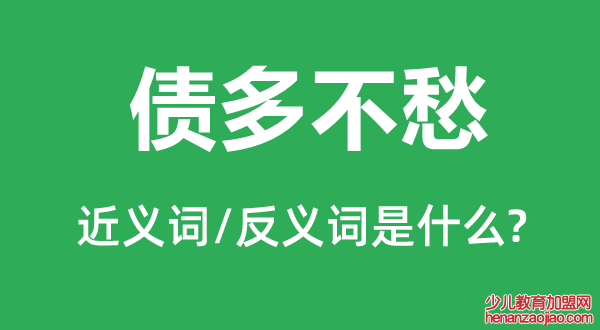 债多不愁

近义词/反义词是什么?

少儿教育加盟网
henanzaojiao.com